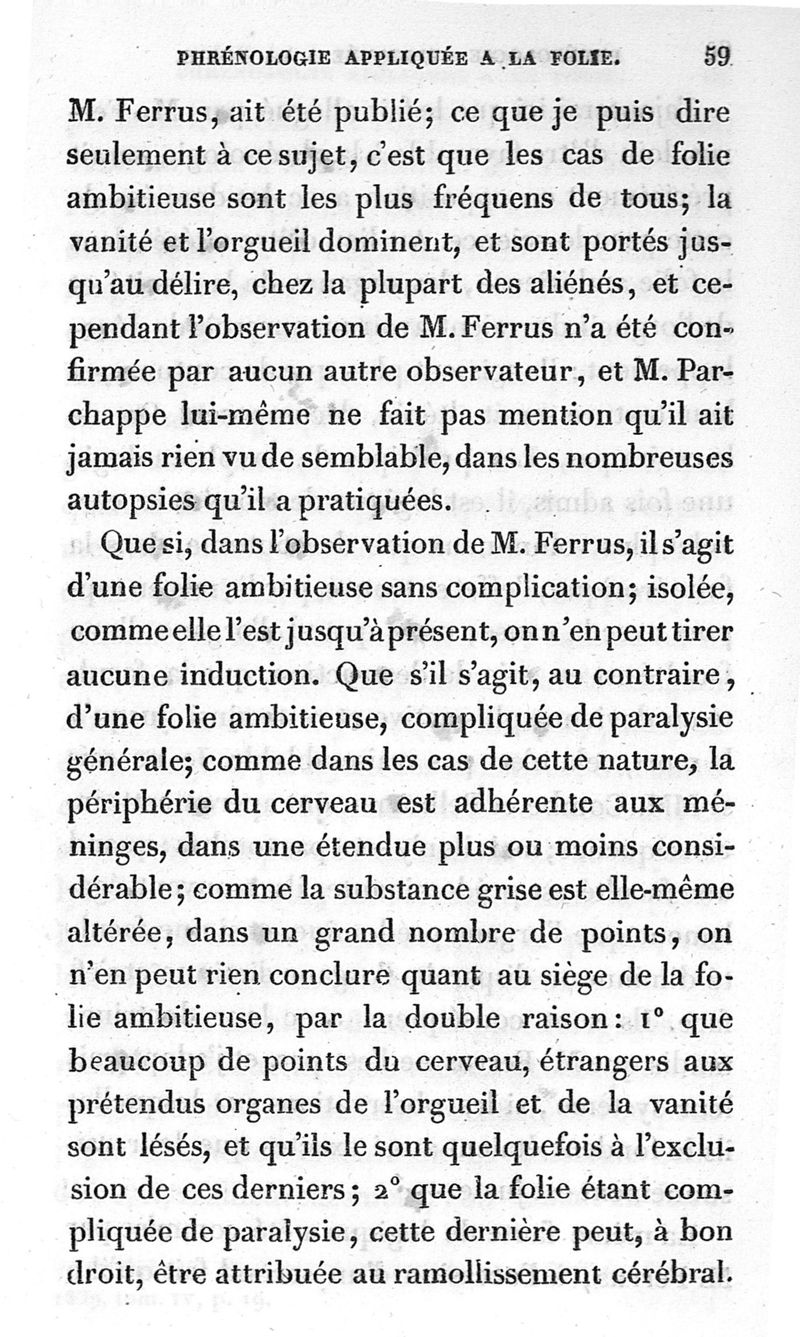 PHRÉNOLOGIE APPLIQUÉE A LA FOLIE. 59

M. Ferrus, ait été publié; ce que je puis dire seulement à ce sujet, c'est que les cas de folie ambitieuse sont les plus fréquens de tous; la vanité et l'orgueil dominent, et sont portés jusqu'au délire, chez la plupart des aliénés, et cependant l'observation de M. Ferrus n'a été confirmée par aucun autre observateur, et M. Parchappe lui-même ne fait pas mention qu'il ait jamais rien vu de semblable, dans les nombreuses autopsies qu'il a pratiquées.

Que si, dans l'observation de M. Ferrus, il s'agit d'une folie ambitieuse sans complication; isolée, comme elle l'est jusqu'à présent, on n'en peut tirer aucune induction. Que s'il s'agit, au contraire, d'une folie ambitieuse, compliquée de paralysie générale; comme dans les cas de cette nature, la périphérie du cerveau est adhérente aux méninges, dans une étendue plus ou moins considérable; comme la substance grise est elle-même altérée, dans un grand nombre de points, on n'en peut rien conclure quant au siège de la folie ambitieuse, par la double raison: 1° que beaucoup de points du cerveau, étrangers aux prétendus organes de l'orgueil et de la vanité sont lésés, et qu'ils le sont quelquefois à l'exclusion de ces derniers; 2° que la folie étant compliquée de paralysie, cette dernière peut, à bon droit, être attribuée au ramollissement cérébral.